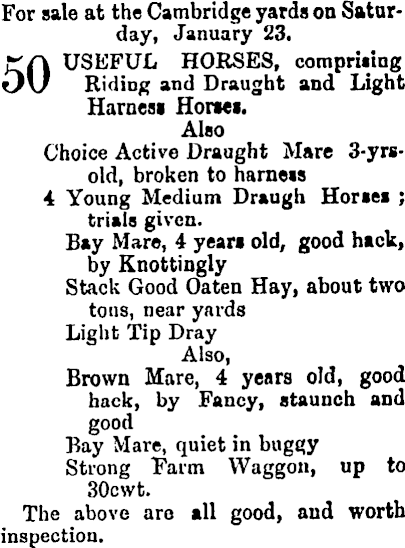 For sale at the Cambridge yards on Saturday, January 23.

50 USEFUL HORSES, comprising Riding and Draught and Light Harness Horses.

Also

Choice Active Draught Mare 3-yrs-old, broken to harness

4 Young Medium Draugh Horses; trials given.

Bay Mare, 4 years old, good hack, by Knottingly

Stack Good Oaten Hay, about two tons, near yards

Light Tip Dray

Also,

Brown Mare, 4 years old, good hack, by Fancy, staunch and good

Bay Mare, quiet in buggy

Strong Farm Waggon, up to 30cwt.

The above are all good, and worth inspection.